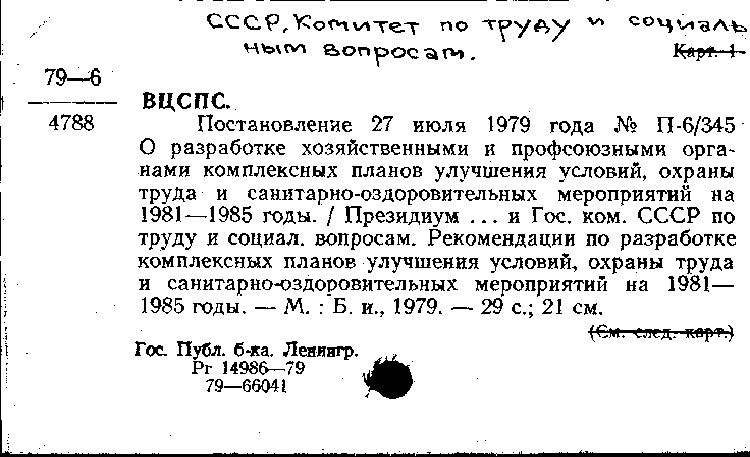 СССР. Комитет по труду и социальным вопросам.

Карт. 1

79—6
4788

ВЦСПС.

Постановление 27 июля 1979 года № П-6/345 О разработке хозяйственными и профсоюзными органами комплексных планов улучшения условий, охраны труда и санитарно-оздоровительных мероприятий на 1981—1985 годы. / Президиум ... и Гос. ком. СССР по труду и социал. вопросам. Рекомендации по разработке комплексных планов улучшения условий, охраны труда и санитарно-оздоровительных мероприятий на 1981—1985 годы. — М. : Б. и., 1979. — 29 с.; 21 см.

(См. след. карт.)

Гос. Публ. б-ка. Ленингр.
Рг 14986—79
79—66041